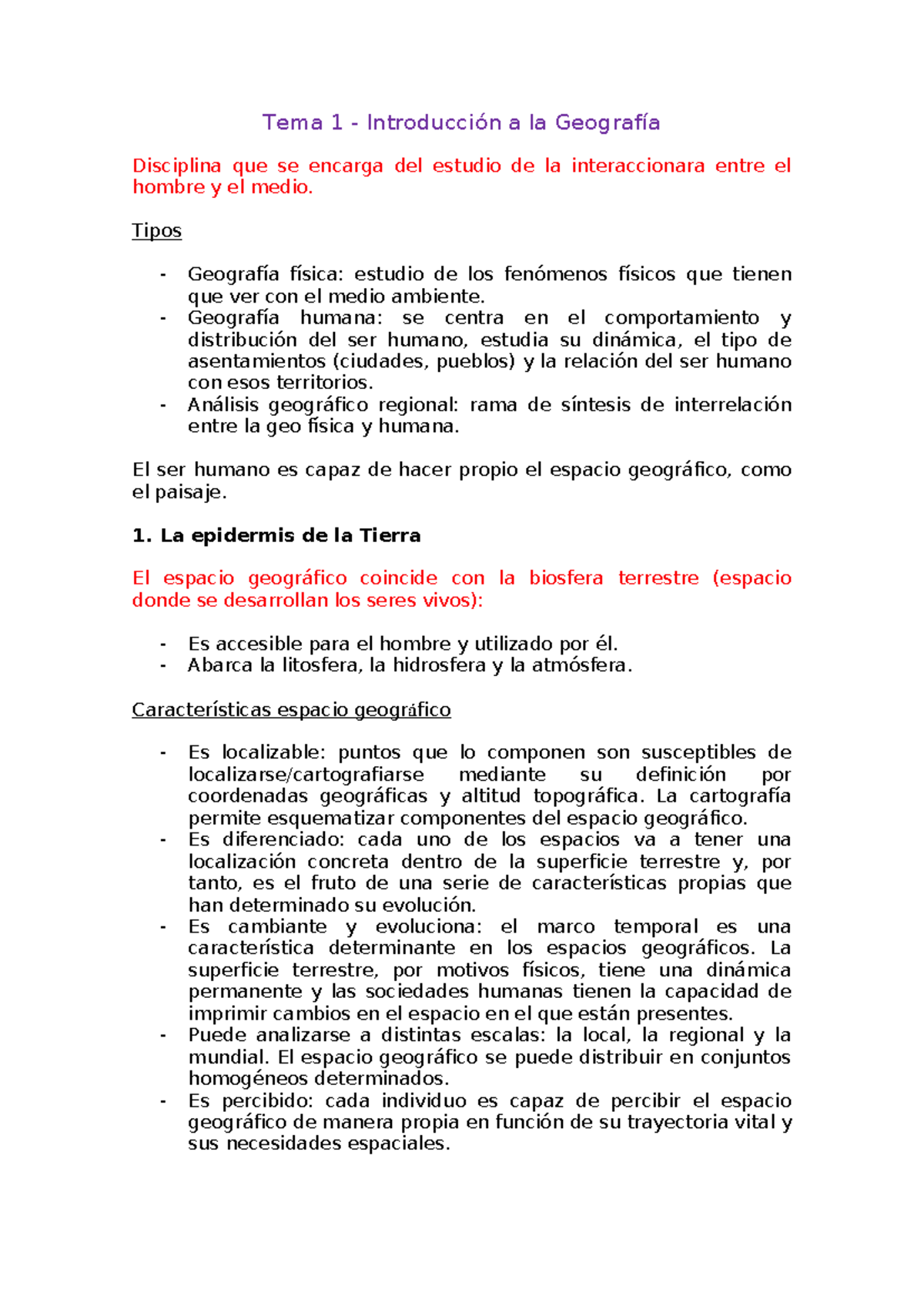 Tema 1 - Introducción a la Geografía

Disciplina que se encarga del estudio de la interaccionara entre el hombre y el medio.

Tipos

- Geografía física: estudio de los fenómenos físicos que tienen que ver con el medio ambiente.
- Geografía humana: se centra en el comportamiento y distribución del ser humano, estudia su dinámica, el tipo de asentamientos (ciudades, pueblos) y la relación del ser humano con esos territorios.
- Análisis geográfico regional: rama de síntesis de interrelación entre la geo física y humana.

El ser humano es capaz de hacer propio el espacio geográfico, como el paisaje.

1. La epidermis de la Tierra

El espacio geográfico coincide con la biosfera terrestre (espacio donde se desarrollan los seres vivos):

- Es accesible para el hombre y utilizado por él.
- Abarca la litosfera, la hidrosfera y la atmósfera.

Características espacio geográfico

- Es localizable: puntos que lo componen son susceptibles de localizarse/cartografiarse mediante su definición por coordenadas geográficas y altitud topográfica. La cartografía permite esquematizar componentes del espacio geográfico.
- Es diferenciado: cada uno de los espacios va a tener una localización concreta dentro de la superficie terrestre y, por tanto, es el fruto de una serie de características propias que han determinado su evolución.
- Es cambiante y evoluciona: el marco temporal es una característica determinante en los espacios geográficos. La superficie terrestre, por motivos físicos, tiene una dinámica permanente y las sociedades humanas tienen la capacidad de imprimir cambios en el espacio en el que están presentes.
- Puede analizarse a distintas escalas: la local, la regional y la mundial. El espacio geográfico se puede distribuir en conjuntos homogéneos determinados.
- Es percibido: cada individuo es capaz de percibir el espacio geográfico de manera propia en función de su trayectoria vital y sus necesidades espaciales.